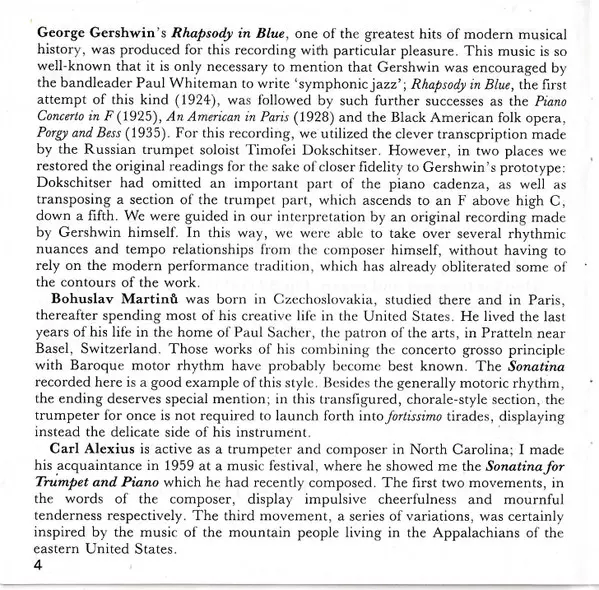 George Gershwin's Rhapsody in Blue, one of the greatest hits of modern musical history, was produced for this recording with particular pleasure. This music is so well-known that it is only necessary to mention that Gershwin was encouraged by the bandleader Paul Whiteman to write 'symphonic jazz'; Rhapsody in Blue, the first attempt of this kind (1924), was followed by such further successes as the Piano Concerto in F (1925), An American in Paris (1928) and the Black American folk opera, Porgy and Bess (1935). For this recording, we utilized the clever transcpription made by the Russian trumpet soloist Timofei Dokschitser. However, in two places we restored the original readings for the sake of closer fidelity to Gershwin's prototype: Dokschitser had omitted an important part of the piano cadenza, as well as transposing a section of the trumpet part, which ascends to an F above high C, down a fifth. We were guided in our interpretation by an original recording made by Gershwin himself. In this way, we were able to take over several rhythmic nuances and tempo relationships from the composer himself, without having to rely on the modern performance tradition, which has already obliterated some of the contours of the work.

Bohuslav Martinů was born in Czechoslovakia, studied there and in Paris, thereafter spending most of his creative life in the United States. He lived the last years of his life in the home of Paul Sacher, the patron of the arts, in Pratteln near Basel, Switzerland. Those works of his combining the concerto grosso principle with Baroque motor rhythm have probably become best known. The Sonatina recorded here is a good example of this style. Besides the generally motoric rhythm, the ending deserves special mention; in this transfigured, chorale-style section, the trumpeter for once is not required to launch forth into fortissimo tirades, displaying instead the delicate side of his instrument.

Carl Alexius is active as a trumpeter and composer in North Carolina; I made his acquaintance in 1959 at a music festival, where he showed me the Sonatina for Trumpet and Piano which he had recently composed. The first two movements, in the words of the composer, display impulsive cheerfulness and mournful tenderness respectively. The third movement, a series of variations, was certainly inspired by the music of the mountain people living in the Appalachians of the eastern United States.

4